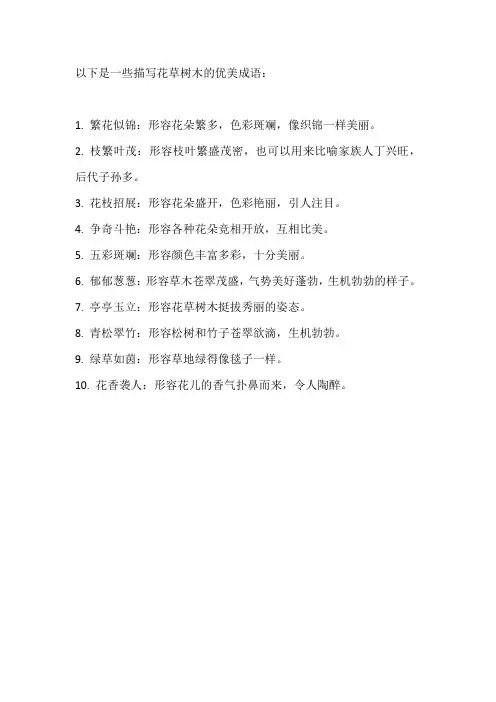 以下是一些描写花草树木的优美成语：

1. 繁花似锦：形容花朵繁多，色彩斑斓，像织锦一样美丽。

2. 枝繁叶茂：形容枝叶繁盛茂密，也可以用来比喻家族人丁兴旺，后代子孙多。

3. 花枝招展：形容花朵盛开，色彩艳丽，引人注目。

4. 争奇斗艳：形容各种花朵竞相开放，互相比美。

5. 五彩斑斓：形容颜色丰富多彩，十分美丽。

6. 郁郁葱葱：形容草木苍翠茂盛，气势美好蓬勃，生机勃勃的样子。

7. 亭亭玉立：形容花草树木挺拔秀丽的姿态。

8. 青松翠竹：形容松树和竹子苍翠欲滴，生机勃勃。

9. 绿草如茵：形容草地绿得像毯子一样。

10. 花香袭人：形容花儿的香气扑鼻而来，令人陶醉。